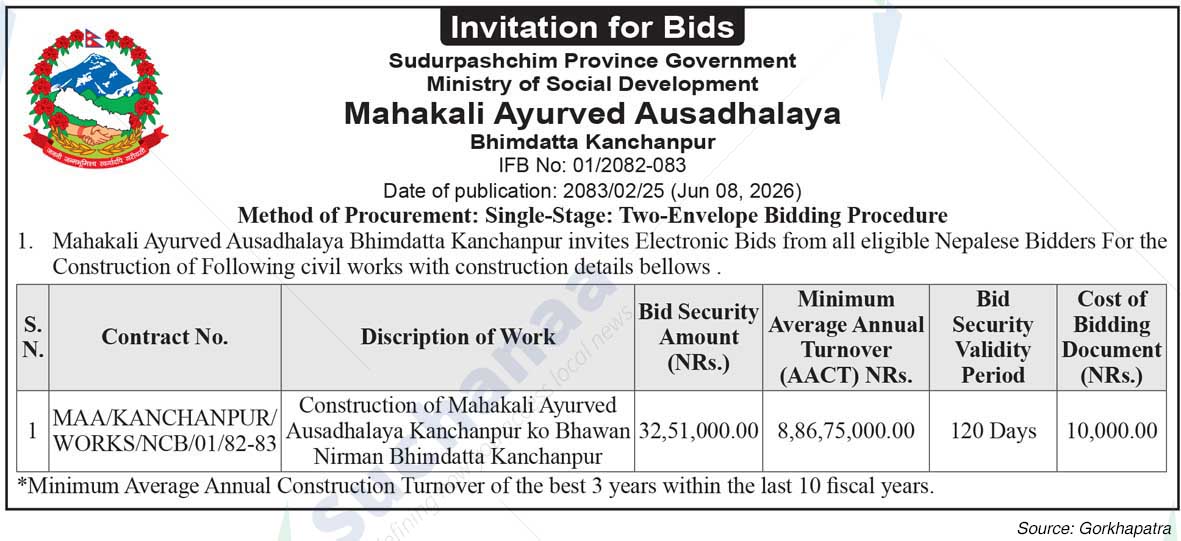 Invitation for Bids

Sudurpashchim Province Government
Ministry of Social Development
Mahakali Ayurved Ausadhalaya
Bhimdatta Kanchanpur
IFB No: 01/2082-083
Date of publication: 2083/02/25 (Jun 08, 2026)
Method of Procurement: Single-Stage: Two-Envelope Bidding Procedure

1. Mahakali Ayurved Ausadhalaya Bhimdatta Kanchanpur invites Electronic Bids from all eligible Nepalese Bidders For the Construction of Following civil works with construction details bellows .

| S. N. | Contract No. | Discription of Work | Bid Security Amount (NRs.) | Minimum Average Annual Turnover (AACT) NRs. | Bid Security Validity Period | Cost of Bidding Document (NRs.) |
|---|---|---|---|---|---|---|
| 1 | MAA/KANCHANPUR/ WORKS/NCB/01/82-83 | Construction of Mahakali Ayurved Ausadhalaya Kanchanpur ko Bhawan Nirman Bhimdatta Kanchanpur | 32,51,000.00 | 8,86,75,000.00 | 120 Days | 10,000.00 |

*Minimum Average Annual Construction Turnover of the best 3 years within the last 10 fiscal years.

Source: Gorkhapatra